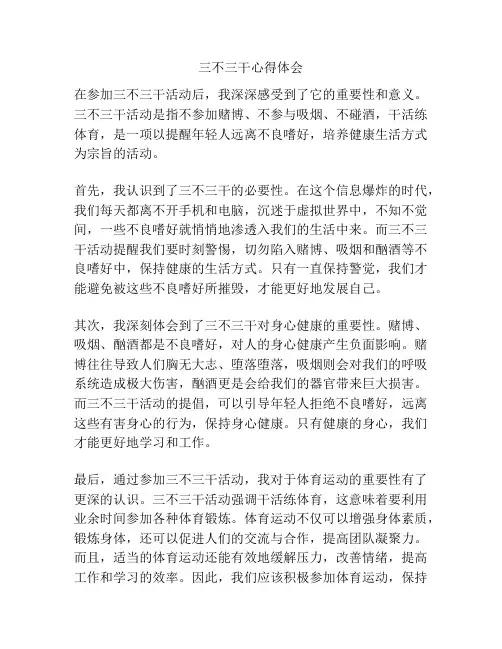 三不三干心得体会

在参加三不三干活动后，我深深感受到了它的重要性和意义。三不三干活动是指不参加赌博、不参与吸烟、不碰酒，干活练体育，是一项以提醒年轻人远离不良嗜好，培养健康生活方式为宗旨的活动。

首先，我认识到了三不三干的必要性。在这个信息爆炸的时代，我们每天都离不开手机和电脑，沉迷于虚拟世界中，不知不觉间，一些不良嗜好就悄悄地渗透入我们的生活中来。而三不三干活动提醒我们要时刻警惕，切勿陷入赌博、吸烟和酗酒等不良嗜好中，保持健康的生活方式。只有一直保持警觉，我们才能避免被这些不良嗜好所摧毁，才能更好地发展自己。

其次，我深刻体会到了三不三干对身心健康的重要性。赌博、吸烟、酗酒都是不良嗜好，对人的身心健康产生负面影响。赌博往往导致人们胸无大志、堕落堕落，吸烟则会对我们的呼吸系统造成极大伤害，酗酒更是会给我们的器官带来巨大损害。而三不三干活动的提倡，可以引导年轻人拒绝不良嗜好，远离这些有害身心的行为，保持身心健康。只有健康的身心，我们才能更好地学习和工作。

最后，通过参加三不三干活动，我对于体育运动的重要性有了更深的认识。三不三干活动强调干活练体育，这意味着要利用业余时间参加各种体育锻炼。体育运动不仅可以增强身体素质，锻炼身体，还可以促进人们的交流与合作，提高团队凝聚力。而且，适当的体育运动还能有效地缓解压力，改善情绪，提高工作和学习的效率。因此，我们应该积极参加体育运动，保持